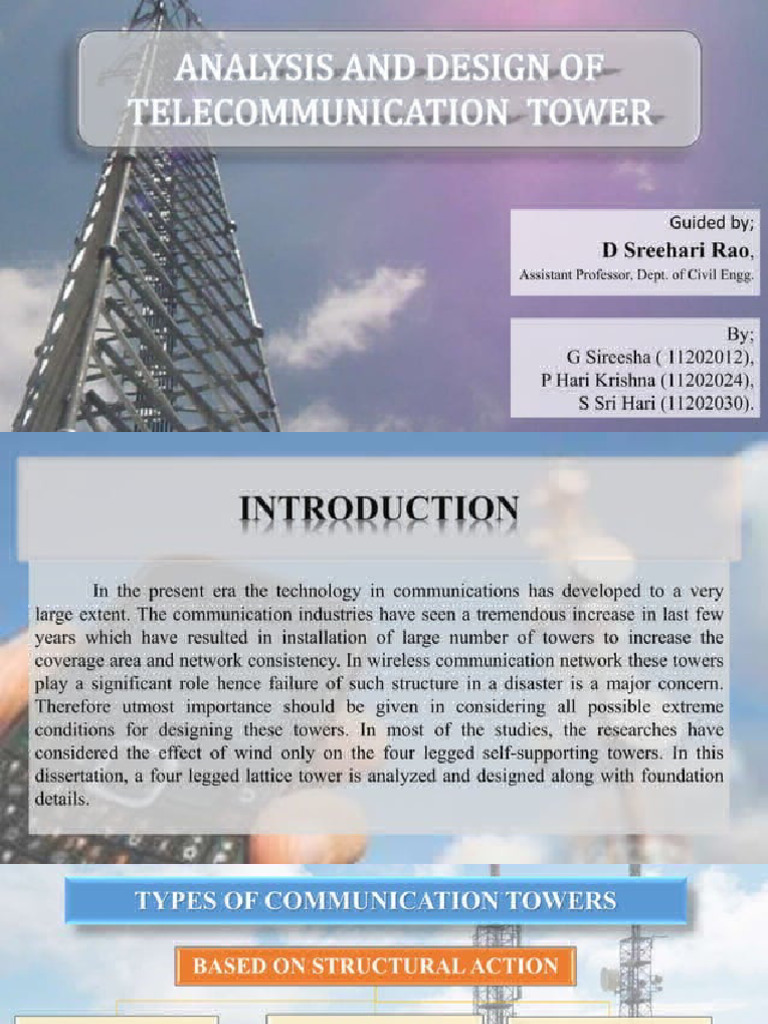 ANALYSIS AND DESIGN OF TELECOMMUNICATION TOWER

Guided by;
D Sreehari Rao,
Assistant Professor, Dept. of Civil Engg.

By;
G Sireesha ( 11202012),
P Hari Krishna (11202024),
S Sri Hari (11202030).

INTRODUCTION

In the present era the technology in communications has developed to a very large extent. The communication industries have seen a tremendous increase in last few years which have resulted in installation of large number of towers to increase the coverage area and network consistency. In wireless communication network these towers play a significant role hence failure of such structure in a disaster is a major concern. Therefore utmost importance should be given in considering all possible extreme conditions for designing these towers. In most of the studies, the researches have considered the effect of wind only on the four legged self-supporting towers. In this dissertation, a four legged lattice tower is analyzed and designed along with foundation details.

TYPES OF COMMUNICATION TOWERS

BASED ON STRUCTURAL ACTION